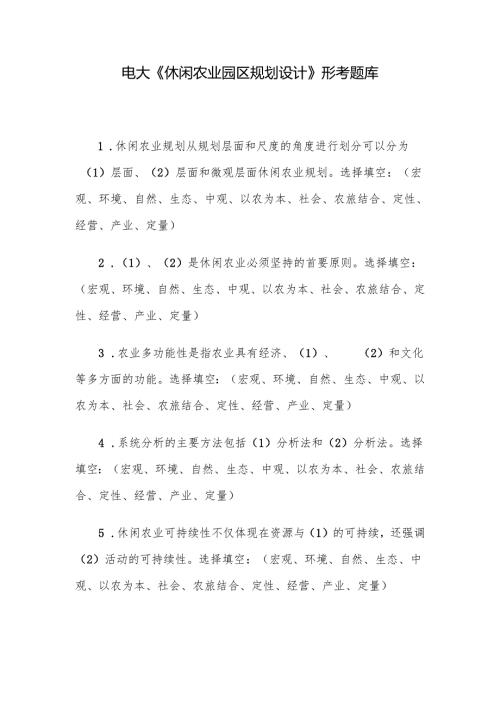 电大《休闲农业园区规划设计》形考题库

1．休闲农业规划从规划层面和尺度的角度进行划分可以分为（1）层面、（2）层面和微观层面休闲农业规划。选择填空：（宏观、环境、自然、生态、中观、以农为本、社会、农旅结合、定性、经营、产业、定量）

2．（1）、（2）是休闲农业必须坚持的首要原则。选择填空：（宏观、环境、自然、生态、中观、以农为本、社会、农旅结合、定性、经营、产业、定量）

3．农业多功能性是指农业具有经济、（1）、　　（2）和文化等多方面的功能。选择填空：（宏观、环境、自然、生态、中观、以农为本、社会、农旅结合、定性、经营、产业、定量）

4．系统分析的主要方法包括（1）分析法和（2）分析法。选择填空：（宏观、环境、自然、生态、中观、以农为本、社会、农旅结合、定性、经营、产业、定量）

5．休闲农业可持续性不仅体现在资源与（1）的可持续，还强调（2）活动的可持续性。选择填空：（宏观、环境、自然、生态、中观、以农为本、社会、农旅结合、定性、经营、产业、定量）